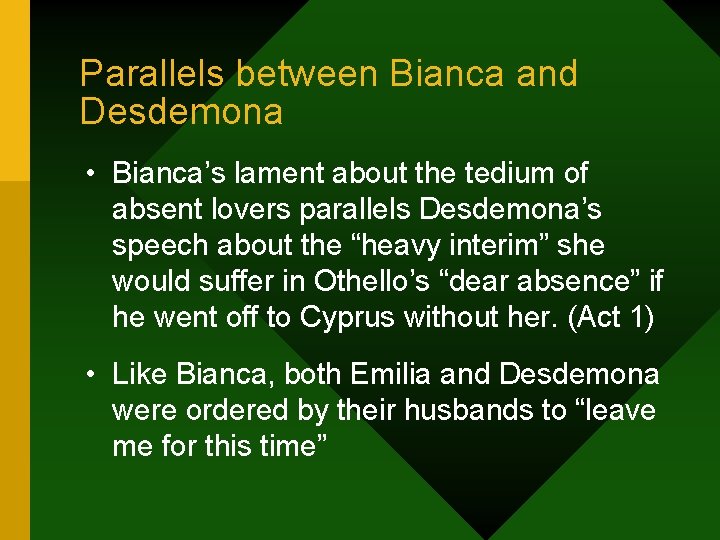 Parallels between Bianca and Desdemona

• Bianca’s lament about the tedium of absent lovers parallels Desdemona’s speech about the “heavy interim” she would suffer in Othello’s “dear absence” if he went off to Cyprus without her. (Act 1)

• Like Bianca, both Emilia and Desdemona were ordered by their husbands to “leave me for this time”